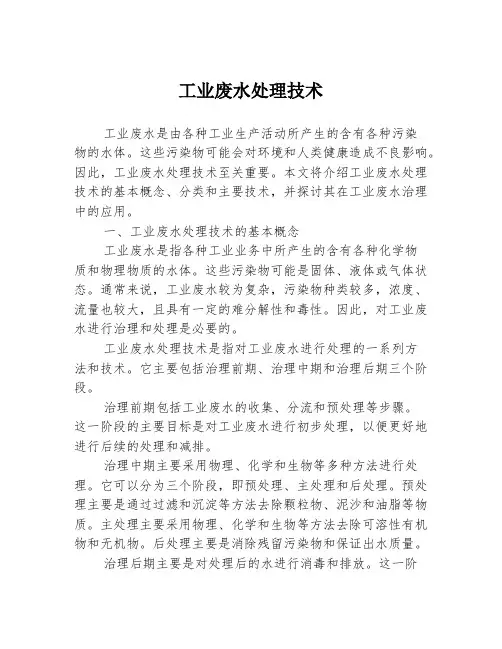 工业废水处理技术

工业废水是由各种工业生产活动所产生的含有各种污染物的水体。这些污染物可能会对环境和人类健康造成不良影响。因此，工业废水处理技术至关重要。本文将介绍工业废水处理技术的基本概念、分类和主要技术，并探讨其在工业废水治理中的应用。

一、工业废水处理技术的基本概念

工业废水是指各种工业业务中所产生的含有各种化学物质和物理物质的水体。这些污染物可能是固体、液体或气体状态。通常来说，工业废水较为复杂，污染物种类较多，浓度、流量也较大，且具有一定的难分解性和毒性。因此，对工业废水进行治理和处理是必要的。

工业废水处理技术是指对工业废水进行处理的一系列方法和技术。它主要包括治理前期、治理中期和治理后期三个阶段。

治理前期包括工业废水的收集、分流和预处理等步骤。这一阶段的主要目标是对工业废水进行初步处理，以便更好地进行后续的处理和减排。

治理中期主要采用物理、化学和生物等多种方法进行处理。它可以分为三个阶段，即预处理、主处理和后处理。预处理主要是通过过滤和沉淀等方法去除颗粒物、泥沙和油脂等物质。主处理主要采用物理、化学和生物等方法去除可溶性有机物和无机物。后处理主要是消除残留污染物和保证出水质量。

治理后期主要是对处理后的水进行消毒和排放。这一阶